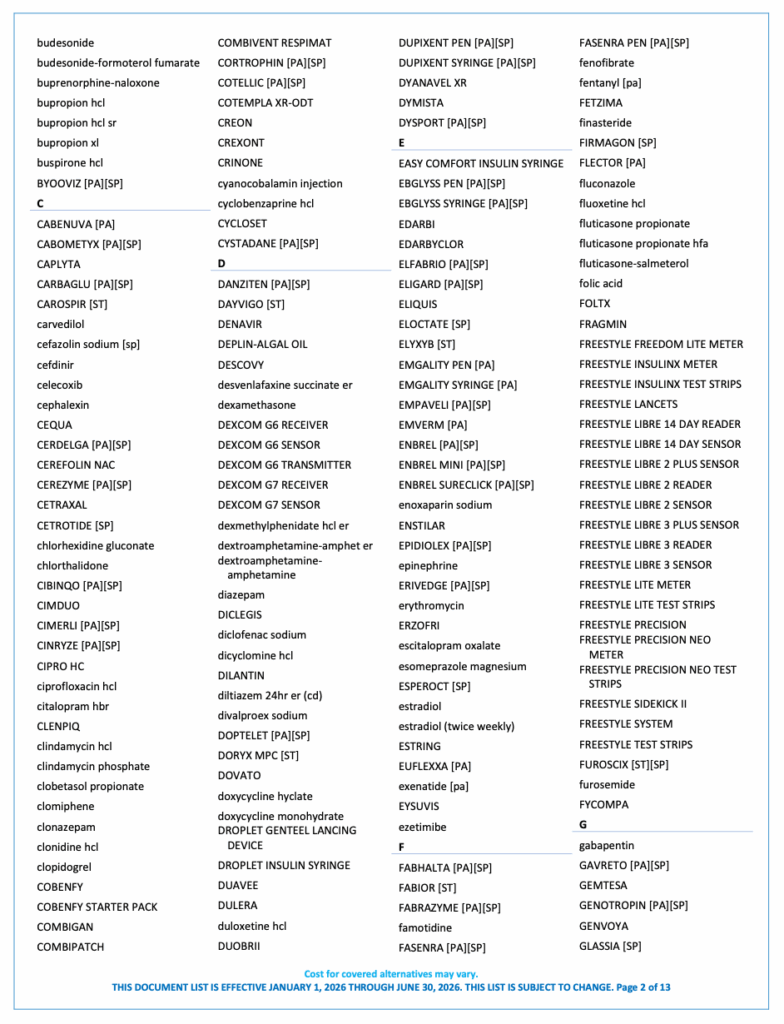 budesonide
budesonide-formoterol fumarate
buprenorphine-naloxone
bupropion hcl
bupropion hcl sr
bupropion xl
buspirone hcl
BYOOVIZ [PA][SP]
C
CABENUVA [PA]
CABOMETYX [PA][SP]
CAPLYTA
CARBAGLU [PA][SP]
CAROSPIR [ST]
carvedilol
cefazolin sodium [sp]
cefdinir
celecoxib
cephalexin
CEQUA
CERDELGA [PA][SP]
CEREFOLIN NAC
CEREZYME [PA][SP]
CETRAXAL
CETROTIDE [SP]
chlorhexidine gluconate
chlorthalidone
CIBINQO [PA][SP]
CIMDUO
CIMERLI [PA][SP]
CINRYZE [PA][SP]
CIPRO HC
ciprofloxacin hcl
citalopram hbr
CLENPIQ
clindamycin hcl
clindamycin phosphate
clobetasol propionate
clomiphene
clonazepam
clonidine hcl
clopidogrel
COBENFY
COBENFY STARTER PACK
COMBIGAN
COMBIPATCH

COMBIVENT RESPIMAT
CORTROPHIN [PA][SP]
COTELLIC [PA][SP]
COTEMPLA XR-ODT
CREON
CREXONT
CRINONE
cyanocobalamin injection
cyclobenzaprine hcl
CYCLOSET
CYSTADANE [PA][SP]
D
DANZITEN [PA][SP]
DAYVIGO [ST]
DENAVIR
DEPLIN-ALGAL OIL
DESCOVY
desvenlafaxine succinate er
dexamethasone
DEXCOM G6 RECEIVER
DEXCOM G6 SENSOR
DEXCOM G6 TRANSMITTER
DEXCOM G7 RECEIVER
DEXCOM G7 SENSOR
dexmethylphenidate hcl er
dextroamphetamine-amphet er
dextroamphetamine-amphetamine
diazepam
DICLEGIS
diclofenac sodium
dicyclomine hcl
DILANTIN
diltiazem 24hr er (cd)
divalproex sodium
DOPTELET [PA][SP]
DORYX MPC [ST]
DOVATO
doxycycline hyclate
doxycycline monohydrate
DROPLET GENTEEL LANCING DEVICE
DROPLET INSULIN SYRINGE
DUAVEE
DULERA
duloxetine hcl
DUOBRII

DUPIXENT PEN [PA][SP]
DUPIXENT SYRINGE [PA][SP]
DYANAVEL XR
DYMISTA
DYSPORT [PA][SP]
E
EASY COMFORT INSULIN SYRINGE
EBGLYSS PEN [PA][SP]
EBGLYSS SYRINGE [PA][SP]
EDARBI
EDARBYCLOR
ELFABRIO [PA][SP]
ELIGARD [PA][SP]
ELIQUIS
ELOCTATE [SP]
ELYXYB [ST]
EMGALITY PEN [PA]
EMGALITY SYRINGE [PA]
EMPAVELI [PA][SP]
EMVERM [PA]
ENBREL [PA][SP]
ENBREL MINI [PA][SP]
ENBREL SURECLICK [PA][SP]
enoxaparin sodium
ENSTILAR
EPIDIOLEX [PA][SP]
epinephrine
ERIVEDGE [PA][SP]
erythromycin
ERZOFRI
escitalopram oxalate
esomeprazole magnesium
ESPEROCT [SP]
estradiol
estradiol (twice weekly)
ESTRING
EUFLEXXA [PA]
exenatide [pa]
EYSUVIS
ezetimibe
F
FABHALTA [PA][SP]
FABIOR [ST]
FABRAZYME [PA][SP]
famotidine
FASENRA [PA][SP]

FASENRA PEN [PA][SP]
fenofibrate
fentanyl [pa]
FETZIMA
finasteride
FIRMAGON [SP]
FLECTOR [PA]
fluconazole
fluoxetine hcl
fluticasone propionate
fluticasone propionate hfa
fluticasone-salmeterol
folic acid
FOLTX
FRAGMIN
FREESTYLE FREEDOM LITE METER
FREESTYLE INSULINX METER
FREESTYLE INSULINX TEST STRIPS
FREESTYLE LANCETS
FREESTYLE LIBRE 14 DAY READER
FREESTYLE LIBRE 14 DAY SENSOR
FREESTYLE LIBRE 2 PLUS SENSOR
FREESTYLE LIBRE 2 READER
FREESTYLE LIBRE 2 SENSOR
FREESTYLE LIBRE 3 PLUS SENSOR
FREESTYLE LIBRE 3 READER
FREESTYLE LIBRE 3 SENSOR
FREESTYLE LITE METER
FREESTYLE LITE TEST STRIPS
FREESTYLE PRECISION
FREESTYLE PRECISION NEO METER
FREESTYLE PRECISION NEO TEST STRIPS
FREESTYLE SIDEKICK II
FREESTYLE SYSTEM
FREESTYLE TEST STRIPS
FUROSCIX [ST][SP]
furosemide
FYCOMPA
G
gabapentin
GAVRETO [PA][SP]
GEMTESA
GENOTROPIN [PA][SP]
GENVOYA
GLASSIA [SP]

Cost for covered alternatives may vary.
THIS DOCUMENT LIST IS EFFECTIVE JANUARY 1, 2026 THROUGH JUNE 30, 2026. THIS LIST IS SUBJECT TO CHANGE. Page 2 of 13